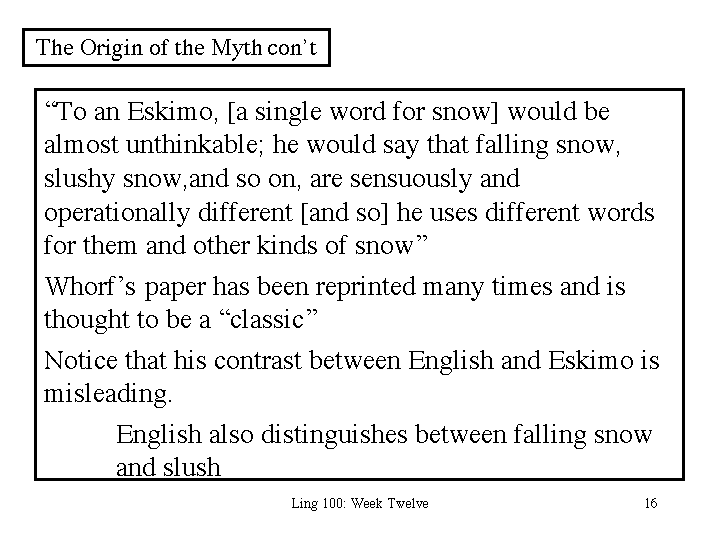 The Origin of the Myth con't

"To an Eskimo, [a single word for snow] would be almost unthinkable; he would say that falling snow, slushy snow,and so on, are sensuously and operationally different [and so] he uses different words for them and other kinds of snow"

Whorf's paper has been reprinted many times and is thought to be a "classic"

Notice that his contrast between English and Eskimo is misleading.

English also distinguishes between falling snow and slush

Ling 100: Week Twelve

16